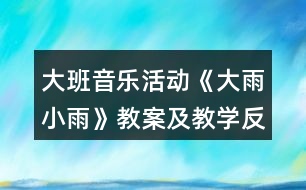 大班音乐活动《大雨小雨》教案及教学反